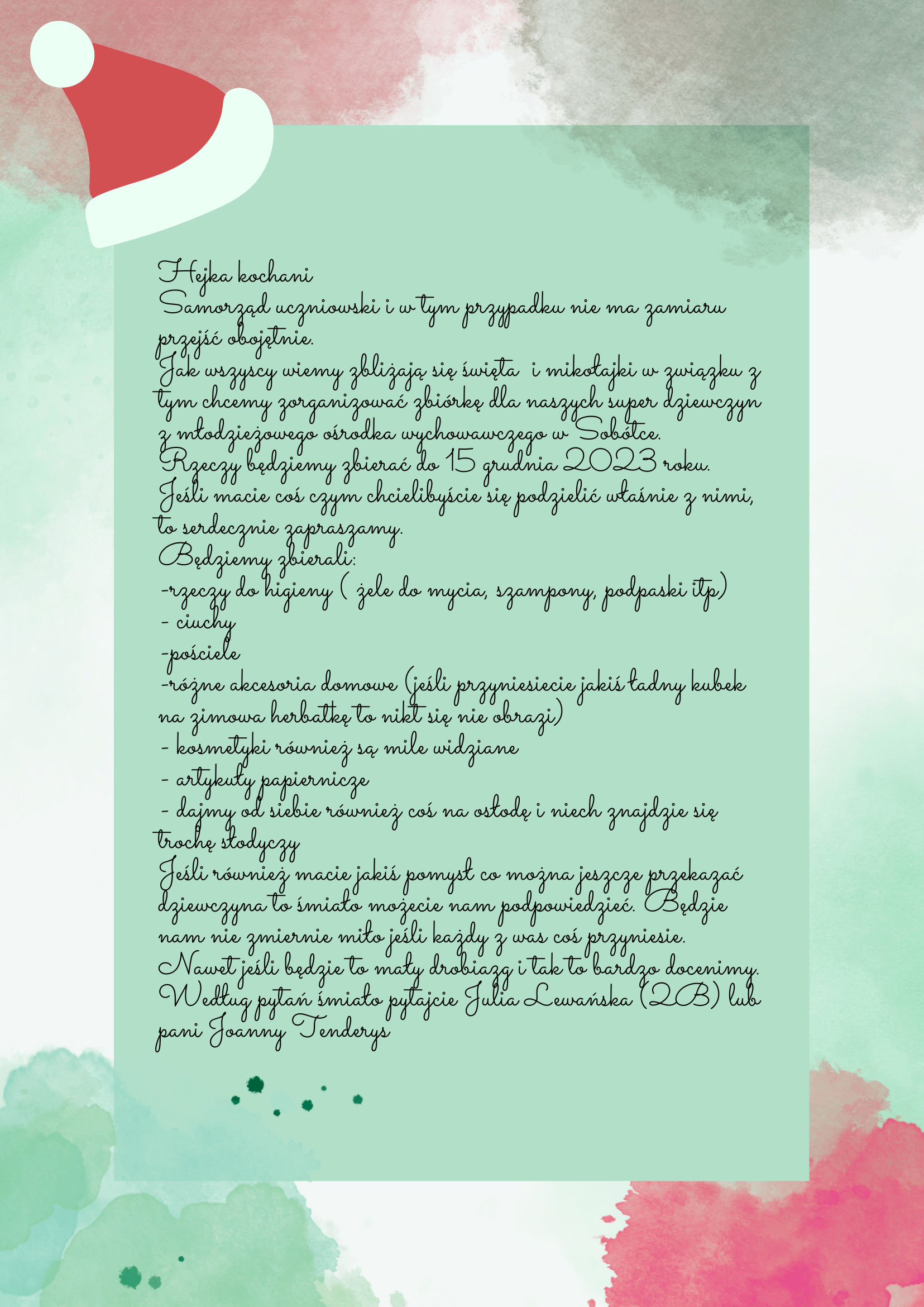 Hejka kochani
Samorząd uczniowski i w tym przypadku nie ma zamiaru przejść obojętnie.
Jak wszyscy wiemy zbliżają się święta i mikołajki w związku z tym chcemy zorganizować zbiórkę dla naszych super dziewczyn z młodzieżowego ośrodka wychowawczego w Sobótce.
Rzeczy będziemy zbierać do 15 grudnia 2023 roku.
Jeśli macie coś czym chcielibyście się podzielić właśnie z nimi, to serdecznie zapraszamy.
Będziemy zbierali:
-rzeczy do higieny ( żele do mycia, szampony, podpaski itp)
- ciuchy
-pościele
-różne akcesoria domowe (jeśli przyniesiecie jakiś ładny kubek na zimowa herbatkę to nikt się nie obrazi)
- kosmetyki również są mile widziane
- artykuły papiernicze
- dajmy od siebie również coś na osłodę i niech znajdzie się trochę słodyczy
Jeśli również macie jakiś pomysł co można jeszcze przekazać dziewczyna to śmiało możecie nam podpowiedzieć. Będzie nam nie zmiernie miło jeśli każdy z was coś przyniesie.
Nawet jeśli będzie to mały drobiazg i tak to bardzo docenimy.
Według pytań śmiało pytajcie Julia Lewańska (2B) lub pani Joanny Tenderys